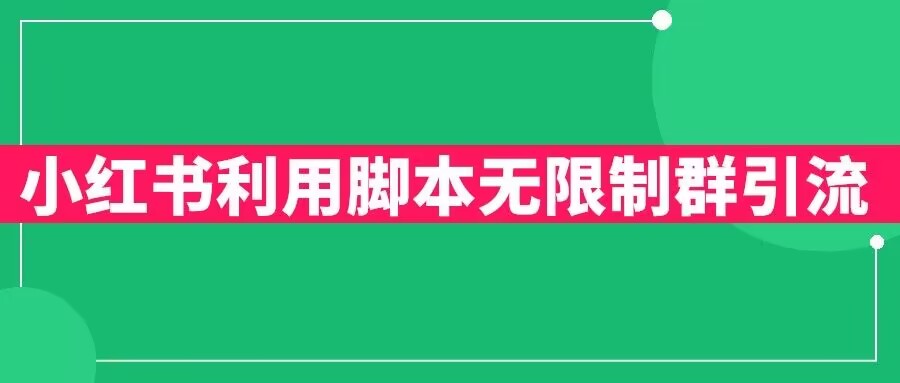 小红书利用脚本无限制群引流